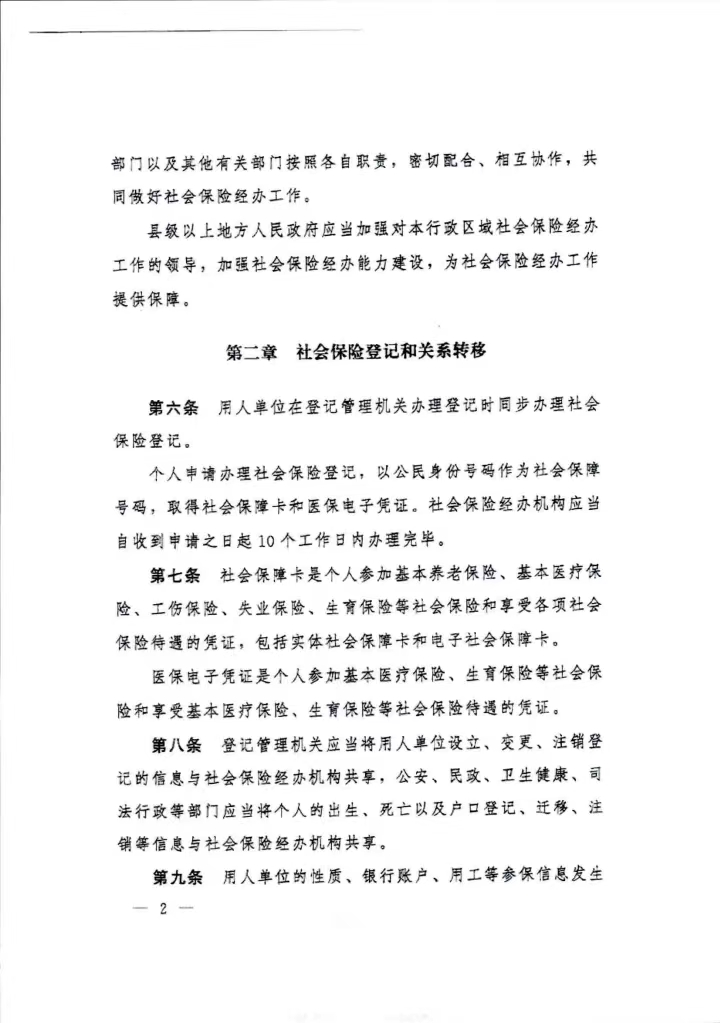 部门以及其他有关部门按照各自职责，密切配合、相互协作，共同做好社会保险经办工作。

县级以上地方人民政府应当加强对本行政区域社会保险经办工作的领导，加强社会保险经办能力建设，为社会保险经办工作提供保障。

第二章　社会保险登记和关系转移

第六条　用人单位在登记管理机关办理登记时同步办理社会保险登记。

个人申请办理社会保险登记，以公民身份号码作为社会保障号码，取得社会保障卡和医保电子凭证。社会保险经办机构应当自收到申请之日起10个工作日内办理完毕。

第七条　社会保障卡是个人参加基本养老保险、基本医疗保险、工伤保险、失业保险、生育保险等社会保险和享受各项社会保险待遇的凭证，包括实体社会保障卡和电子社会保障卡。

医保电子凭证是个人参加基本医疗保险、生育保险等社会保险和享受基本医疗保险、生育保险等社会保险待遇的凭证。

第八条　登记管理机关应当将用人单位设立、变更、注销登记的信息与社会保险经办机构共享，公安、民政、卫生健康、司法行政等部门应当将个人的出生、死亡以及户口登记、迁移、注销等信息与社会保险经办机构共享。

第九条　用人单位的性质、银行账户、用工等参保信息发生

— 2 —